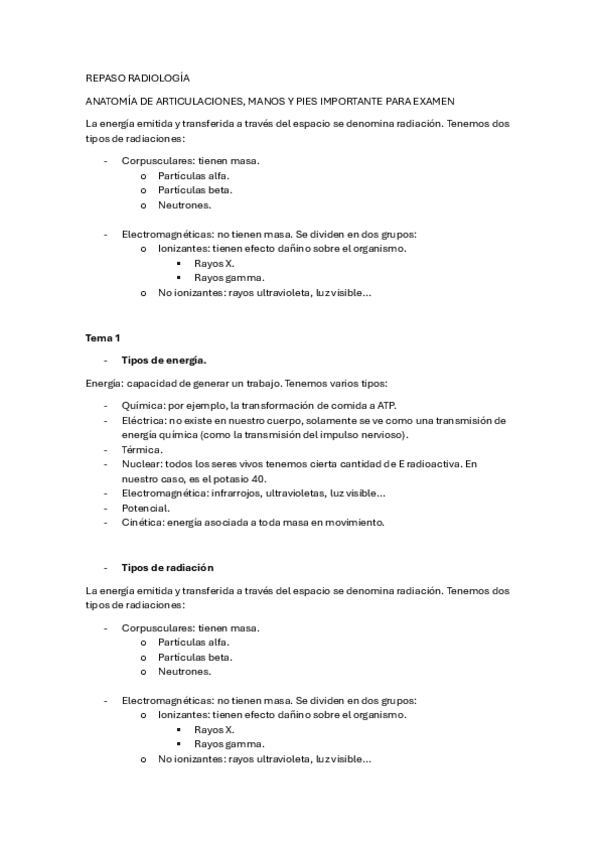 REPASO RADIOLOGÍA

ANATOMÍA DE ARTICULACIONES, MANOS Y PIES IMPORTANTE PARA EXAMEN

La energía emitida y transferida a través del espacio se denomina radiación. Tenemos dos tipos de radiaciones:

- Corpusculares: tienen masa.
  o Partículas alfa.
  o Partículas beta.
  o Neutrones.

- Electromagnéticas: no tienen masa. Se dividen en dos grupos:
  o Ionizantes: tienen efecto dañino sobre el organismo.
    ▪ Rayos X.
    ▪ Rayos gamma.
  o No ionizantes: rayos ultravioleta, luz visible...

Tema 1

- Tipos de energía.

Energía: capacidad de generar un trabajo. Tenemos varios tipos:

- Química: por ejemplo, la transformación de comida a ATP.
- Eléctrica: no existe en nuestro cuerpo, solamente se ve como una transmisión de energía química (como la transmisión del impulso nervioso).
- Térmica.
- Nuclear: todos los seres vivos tenemos cierta cantidad de E radioactiva. En nuestro caso, es el potasio 40.
- Electromagnética: infrarrojos, ultravioletas, luz visible...
- Potencial.
- Cinética: energía asociada a toda masa en movimiento.

- Tipos de radiación

La energía emitida y transferida a través del espacio se denomina radiación. Tenemos dos tipos de radiaciones:

- Corpusculares: tienen masa.
  o Partículas alfa.
  o Partículas beta.
  o Neutrones.

- Electromagnéticas: no tienen masa. Se dividen en dos grupos:
  o Ionizantes: tienen efecto dañino sobre el organismo.
    ▪ Rayos X.
    ▪ Rayos gamma.
  o No ionizantes: rayos ultravioleta, luz visible...